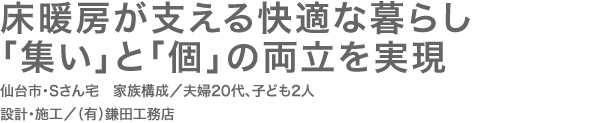 床暖房が支える快適な暮らし
「集い」と「個」の両立を実現

仙台市・Sさん宅　家族構成／夫婦20代、子ども2人
設計・施工／（有）鎌田工務店